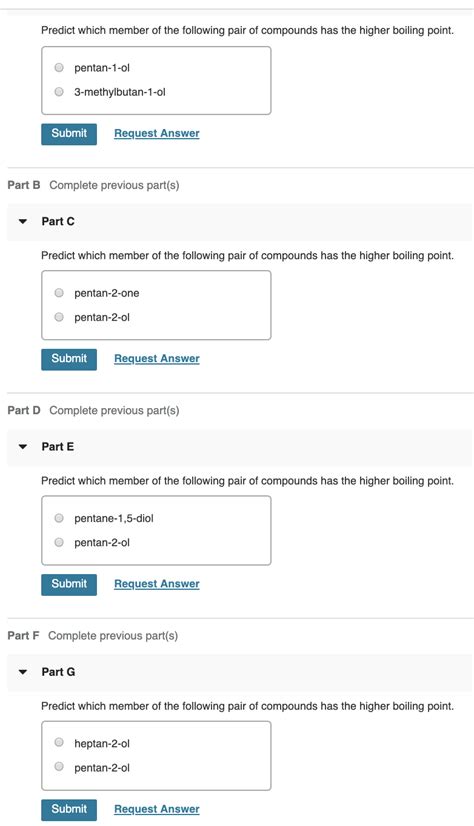 Predict which member of the following pair of compounds has the higher boiling point.

pentan-1-ol
3-methylbutan-1-ol

Submit Request Answer

Part B Complete previous part(s)

Part C

Predict which member of the following pair of compounds has the higher boiling point.

pentan-2-one
pentan-2-ol

Submit Request Answer

Part D Complete previous part(s)

Part E

Predict which member of the following pair of compounds has the higher boiling point.

pentane-1,5-diol
pentan-2-ol

Submit Request Answer

Part F Complete previous part(s)

Part G

Predict which member of the following pair of compounds has the higher boiling point.

heptan-2-ol
pentan-2-ol

Submit Request Answer